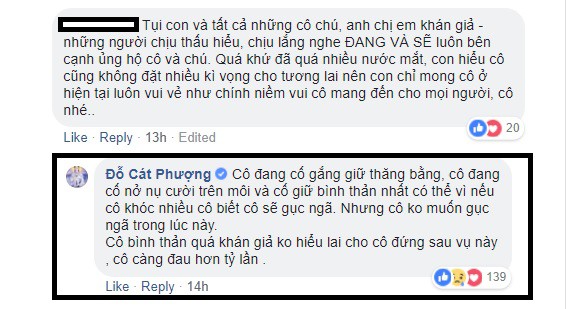 Tụi con và tất cả những cô chú, anh chị em khán giả - những người chịu thấu hiểu, chịu lắng nghe ĐANG VÀ SẼ luôn bên cạnh ủng hộ cô và chú. Quá khứ đã quá nhiều nước mắt, con hiểu cô cũng không đặt nhiều kì vọng cho tương lai nên con chỉ mong cô ở hiện tại luôn vui vẻ như chính niềm vui cô mang đến cho mọi người, cô nhé..

20

Like · Reply · 13h · Edited

Đỗ Cát Phượng Cô đang cố gắng giữ thăng bằng, cô đang cố nở nụ cười trên môi và cố giữ bình thản nhất có thể vì nếu cô khóc nhiều cô biết cô sẽ gục ngã. Nhưng cô ko muốn gục ngã trong lúc này.
Cô bình thản quá khán giả ko hiểu lai cho cô đứng sau vụ này , cô càng đau hơn tỷ lần .

139

Like · Reply · 14h